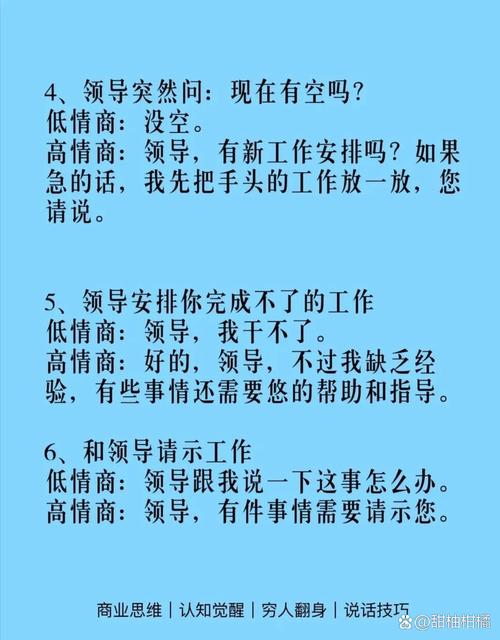 4、领导突然问：现在有空吗？
低情商：没空。
高情商：领导，有新工作安排吗？如果急的话，我先把手头的工作放一放，您请说。

5、领导安排你完成不了的工作
低情商：领导，我干不了。
高情商：好的，领导，不过我缺乏经验，有些事情还需要您的帮助和指导。

6、和领导请示工作
低情商：领导跟我说一下这事怎么办。
高情商：领导，有件事情需要请示您。

商业思维｜认知觉醒｜穷人翻身｜说话技巧

@甜柚柑橘